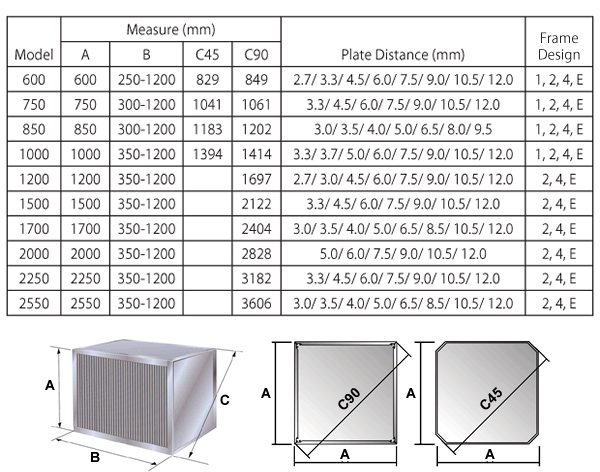 | Model | Measure (mm) A | Measure (mm) B | Measure (mm) C45 | Measure (mm) C90 | Plate Distance (mm) | Frame Design |
|---|---|---|---|---|---|---|
| 600 | 600 | 250-1200 | 829 | 849 | 2.7/ 3.3/ 4.5/ 6.0/ 7.5/ 9.0/ 10.5/ 12.0 | 1, 2, 4, E |
| 750 | 750 | 300-1200 | 1041 | 1061 | 3.3/ 4.5/ 6.0/ 7.5/ 9.0/ 10.5/ 12.0 | 1, 2, 4, E |
| 850 | 850 | 300-1200 | 1183 | 1202 | 3.0/ 3.5/ 4.0/ 5.0/ 6.5/ 8.0/ 9.5 | 1, 2, 4, E |
| 1000 | 1000 | 350-1200 | 1394 | 1414 | 3.3/ 3.7/ 5.0/ 6.0/ 7.5/ 9.0/ 10.5/ 12.0 | 1, 2, 4, E |
| 1200 | 1200 | 350-1200 | | 1697 | 2.7/ 3.0/ 4.5/ 6.0/ 7.5/ 9.0/ 10.5/ 12.0 | 2, 4, E |
| 1500 | 1500 | 350-1200 | | 2122 | 3.3/ 4.5/ 6.0/ 7.5/ 9.0/ 10.5/ 12.0 | 2, 4, E |
| 1700 | 1700 | 350-1200 | | 2404 | 3.0/ 3.5/ 4.0/ 5.0/ 6.5/ 8.5/ 10.5/ 12.0 | 2, 4, E |
| 2000 | 2000 | 350-1200 | | 2828 | 5.0/ 6.0/ 7.5/ 9.0/ 10.5/ 12.0 | 2, 4, E |
| 2250 | 2250 | 350-1200 | | 3182 | 3.3/ 4.5/ 6.0/ 7.5/ 9.0/ 10.5/ 12.0 | 2, 4, E |
| 2550 | 2550 | 350-1200 | | 3606 | 3.0/ 3.5/ 4.0/ 5.0/ 6.5/ 8.5/ 10.5/ 12.0 | 2, 4, E |

A
B
C

A
C90
A

A
C45
A